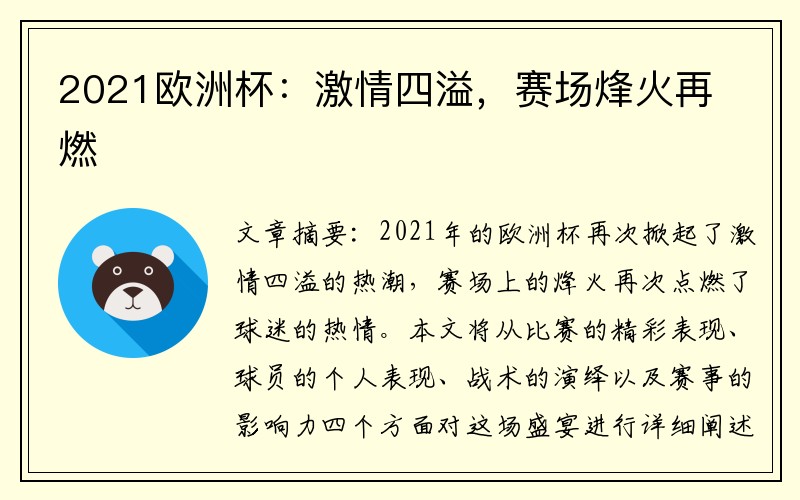 2021欧洲杯：激情四溢，赛场烽火再燃

文章摘要：2021年的欧洲杯再次掀起了激情四溢的热潮，赛场上的烽火再次点燃了球迷的热情。本文将从比赛的精彩表现、球员的个人表现、战术的演绎以及赛事的影响力四个方面对这场盛宴进行详细阐述